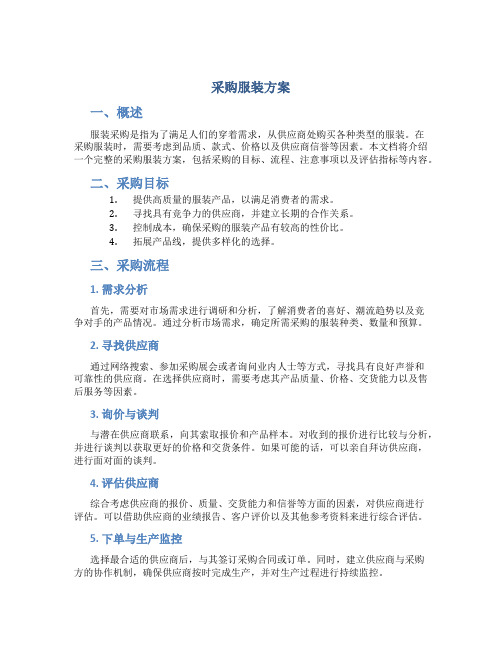 采购服装方案

一、概述

服装采购是指为了满足人们的穿着需求，从供应商处购买各种类型的服装。在采购服装时，需要考虑到品质、款式、价格以及供应商信誉等因素。本文档将介绍一个完整的采购服装方案，包括采购的目标、流程、注意事项以及评估指标等内容。

二、采购目标

1. 提供高质量的服装产品，以满足消费者的需求。
2. 寻找具有竞争力的供应商，并建立长期的合作关系。
3. 控制成本，确保采购的服装产品有较高的性价比。
4. 拓展产品线，提供多样化的选择。

三、采购流程

1. 需求分析

首先，需要对市场需求进行调研和分析，了解消费者的喜好、潮流趋势以及竞争对手的产品情况。通过分析市场需求，确定所需采购的服装种类、数量和预算。

2. 寻找供应商

通过网络搜索、参加采购展会或者询问业内人士等方式，寻找具有良好声誉和可靠性的供应商。在选择供应商时，需要考虑其产品质量、价格、交货能力以及售后服务等因素。

3. 询价与谈判

与潜在供应商联系，向其索取报价和产品样本。对收到的报价进行比较与分析，并进行谈判以获取更好的价格和交货条件。如果可能的话，可以亲自拜访供应商，进行面对面的谈判。

4. 评估供应商

综合考虑供应商的报价、质量、交货能力和信誉等方面的因素，对供应商进行评估。可以借助供应商的业绩报告、客户评价以及其他参考资料来进行综合评估。

5. 下单与生产监控

选择最合适的供应商后，与其签订采购合同或订单。同时，建立供应商与采购方的协作机制，确保供应商按时完成生产，并对生产过程进行持续监控。